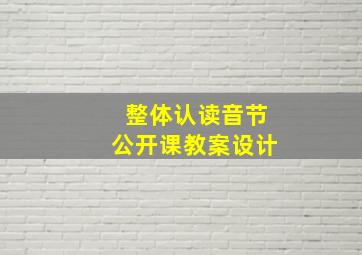 整体认读音节
公开课教案设计